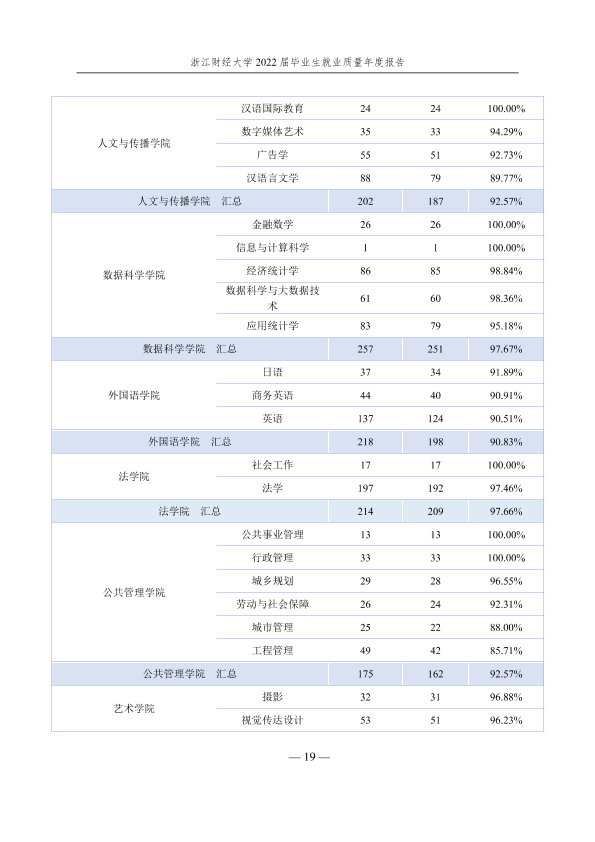 浙江财经大学2022届毕业生就业质量年度报告

| 人文与传播学院 | 汉语国际教育 | 24 | 24 | 100.00% |
|---|---|---|---|---|
| | 数字媒体艺术 | 35 | 33 | 94.29% |
| | 广告学 | 55 | 51 | 92.73% |
| | 汉语言文学 | 88 | 79 | 89.77% |
| 人文与传播学院 汇总 | | 202 | 187 | 92.57% |
| 数据科学学院 | 金融数学 | 26 | 26 | 100.00% |
| | 信息与计算科学 | 1 | 1 | 100.00% |
| | 经济统计学 | 86 | 85 | 98.84% |
| | 数据科学与大数据技术 | 61 | 60 | 98.36% |
| | 应用统计学 | 83 | 79 | 95.18% |
| 数据科学学院 汇总 | | 257 | 251 | 97.67% |
| 外国语学院 | 日语 | 37 | 34 | 91.89% |
| | 商务英语 | 44 | 40 | 90.91% |
| | 英语 | 137 | 124 | 90.51% |
| 外国语学院 汇总 | | 218 | 198 | 90.83% |
| 法学院 | 社会工作 | 17 | 17 | 100.00% |
| | 法学 | 197 | 192 | 97.46% |
| 法学院 汇总 | | 214 | 209 | 97.66% |
| 公共管理学院 | 公共事业管理 | 13 | 13 | 100.00% |
| | 行政管理 | 33 | 33 | 100.00% |
| | 城乡规划 | 29 | 28 | 96.55% |
| | 劳动与社会保障 | 26 | 24 | 92.31% |
| | 城市管理 | 25 | 22 | 88.00% |
| | 工程管理 | 49 | 42 | 85.71% |
| 公共管理学院 汇总 | | 175 | 162 | 92.57% |
| 艺术学院 | 摄影 | 32 | 31 | 96.88% |
| | 视觉传达设计 | 53 | 51 | 96.23% |

— 19 —